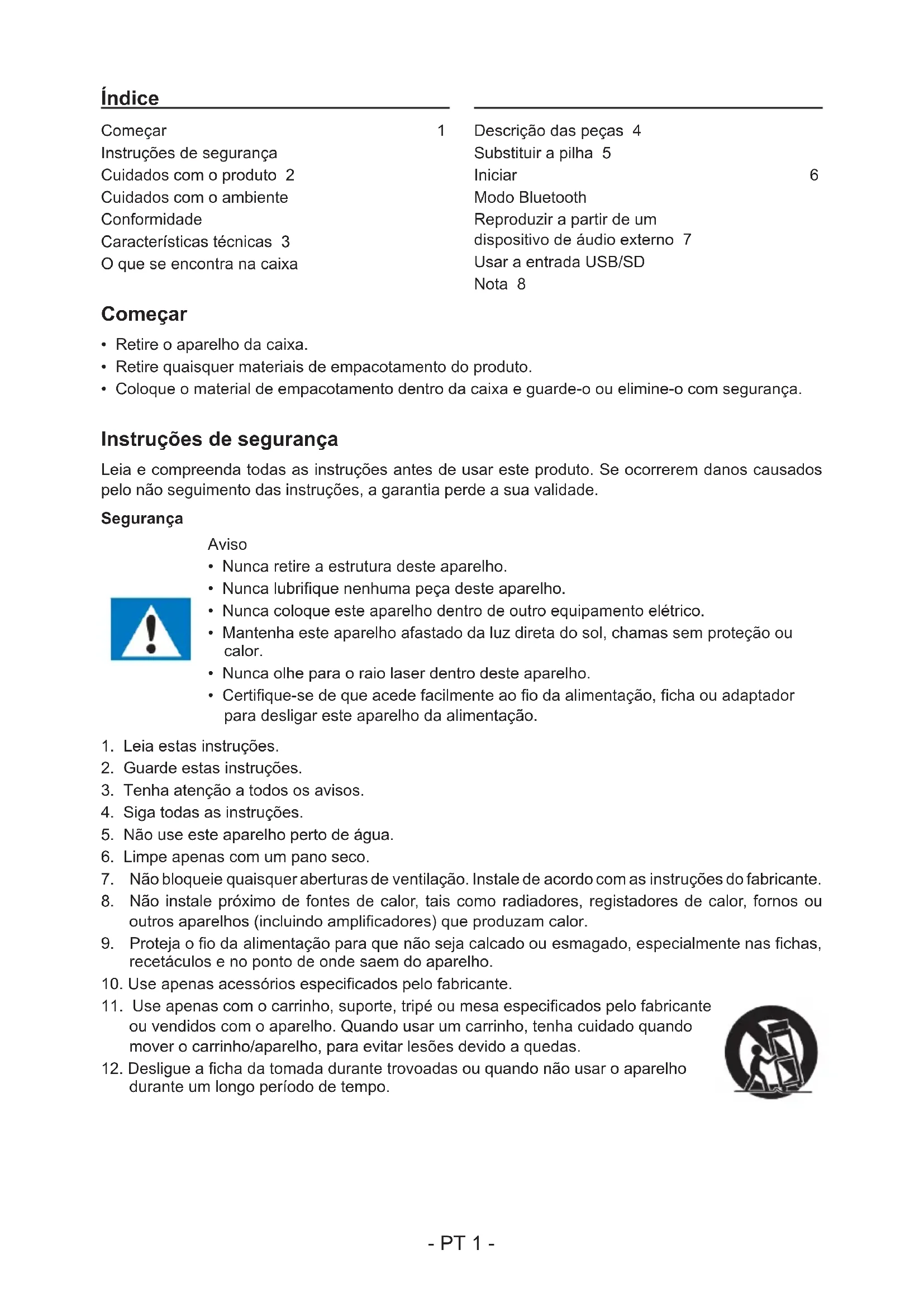 Índice

Começar 1
Instruções de segurança
Cuidados com o produto 2
Cuidados com o ambiente
Conformidade
Características técnicas 3
O que se encontra na caixa

Descrição das peças 4
Substituir a pilha 5
Iniciar 6
Modo Bluetooth
Reproduzir a partir de um dispositivo de áudio externo 7
Usar a entrada USB/SD
Nota 8

Começar

• Retire o aparelho da caixa.
• Retire quaisquer materiais de empacotamento do produto.
• Coloque o material de empacotamento dentro da caixa e guarde-o ou elimine-o com segurança.

Instruções de segurança

Leia e compreenda todas as instruções antes de usar este produto. Se ocorrerem danos causados pelo não seguimento das instruções, a garantia perde a sua validade.

Segurança

Aviso
• Nunca retire a estrutura deste aparelho.
• Nunca lubrifique nenhuma peça deste aparelho.
• Nunca coloque este aparelho dentro de outro equipamento elétrico.
• Mantenha este aparelho afastado da luz direta do sol, chamas sem proteção ou calor.
• Nunca olhe para o raio laser dentro deste aparelho.
• Certifique-se de que acede facilmente ao fio da alimentação, ficha ou adaptador para desligar este aparelho da alimentação.

1. Leia estas instruções.
2. Guarde estas instruções.
3. Tenha atenção a todos os avisos.
4. Siga todas as instruções.
5. Não use este aparelho perto de água.
6. Limpe apenas com um pano seco.
7. Não bloqueie quaisquer aberturas de ventilação. Instale de acordo com as instruções do fabricante.
8. Não instale próximo de fontes de calor, tais como radiadores, registadores de calor, fornos ou outros aparelhos (incluindo amplificadores) que produzam calor.
9. Proteja o fio da alimentação para que não seja calcado ou esmagado, especialmente nas fichas, recetáculos e no ponto de onde saem do aparelho.
10. Use apenas acessórios especificados pelo fabricante.
11. Use apenas com o carrinho, suporte, tripé ou mesa especificados pelo fabricante ou vendidos com o aparelho. Quando usar um carrinho, tenha cuidado quando mover o carrinho/aparelho, para evitar lesões devido a quedas.
12. Desligue a ficha da tomada durante trovoadas ou quando não usar o aparelho durante um longo período de tempo.

- PT 1 -